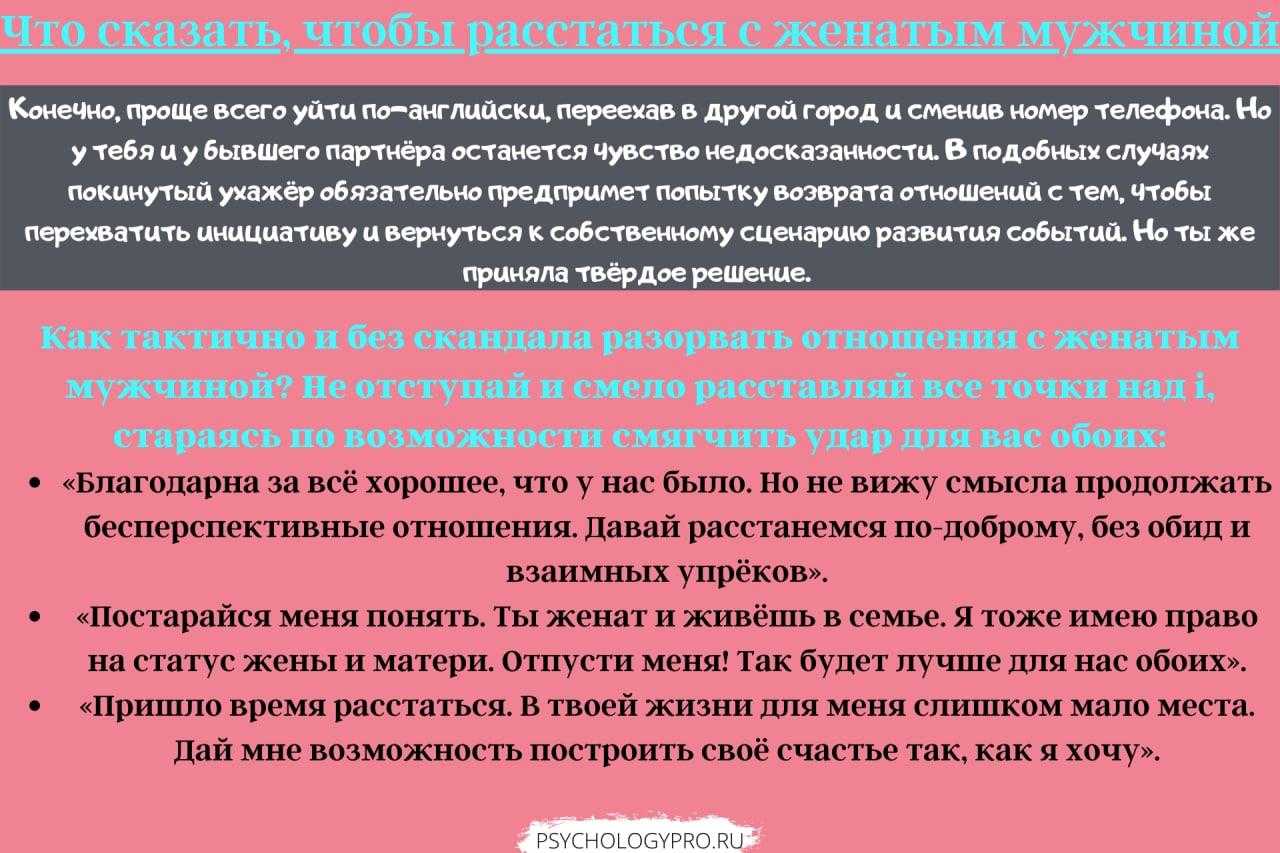 Что сказать, чтобы расстаться с женатым мужчиной

Конечно, проще всего уйти по-английски, переехав в другой город и сменив номер телефона. Но у тебя и у бывшего партнёра останется чувство недосказанности. В подобных случаях покинутый ухажёр обязательно предпримет попытку возврата отношений с тем, чтобы перехватить инициативу и вернуться к собственному сценарию развития событий. Но ты же приняла твёрдое решение.

Как тактично и без скандала разорвать отношения с женатым мужчиной? Не отступай и смело расставляй все точки над i, стараясь по возможности смягчить удар для вас обоих:

• «Благодарна за всё хорошее, что у нас было. Но не вижу смысла продолжать бесперспективные отношения. Давай расстанемся по-доброму, без обид и взаимных упрёков».
• «Постарайся меня понять. Ты женат и живёшь в семье. Я тоже имею право на статус жены и матери. Отпусти меня! Так будет лучше для нас обоих».
• «Пришло время расстаться. В твоей жизни для меня слишком мало места. Дай мне возможность построить своё счастье так, как я хочу».

PSYCHOLOGYPRO.RU